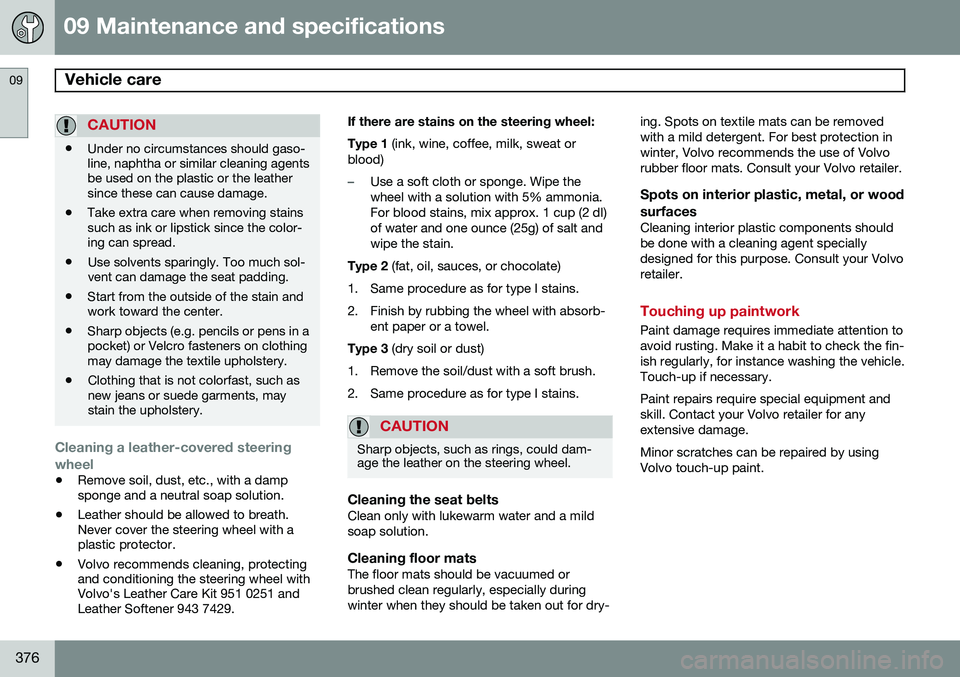 09 Maintenance and specifications

09

Vehicle care

CAUTION

• Under no circumstances should gasoline, naphtha or similar cleaning agents be used on the plastic or the leather since these can cause damage.

• Take extra care when removing stains such as ink or lipstick since the coloring can spread.

• Use solvents sparingly. Too much solvent can damage the seat padding.

• Start from the outside of the stain and work toward the center.

• Sharp objects (e.g. pencils or pens in a pocket) or Velcro fasteners on clothing may damage the textile upholstery.

• Clothing that is not colorfast, such as new jeans or suede garments, may stain the upholstery.

Cleaning a leather-covered steering wheel

• Remove soil, dust, etc., with a damp sponge and a neutral soap solution.

• Leather should be allowed to breath. Never cover the steering wheel with a plastic protector.

• Volvo recommends cleaning, protecting and conditioning the steering wheel with Volvo's Leather Care Kit 951 0251 and Leather Softener 943 7429.

If there are stains on the steering wheel:

Type 1 (ink, wine, coffee, milk, sweat or blood)

– Use a soft cloth or sponge. Wipe the wheel with a solution with 5% ammonia. For blood stains, mix approx. 1 cup (2 dl) of water and one ounce (25g) of salt and wipe the stain.

Type 2 (fat, oil, sauces, or chocolate)

1. Same procedure as for type I stains.

2. Finish by rubbing the wheel with absorbent paper or a towel.

Type 3 (dry soil or dust)

1. Remove the soil/dust with a soft brush.

2. Same procedure as for type I stains.

CAUTION

Sharp objects, such as rings, could damage the leather on the steering wheel.

Cleaning the seat belts

Clean only with lukewarm water and a mild soap solution.

Cleaning floor mats

The floor mats should be vacuumed or brushed clean regularly, especially during winter when they should be taken out for drying. Spots on textile mats can be removed with a mild detergent. For best protection in winter, Volvo recommends the use of Volvo rubber floor mats. Consult your Volvo retailer.

Spots on interior plastic, metal, or wood surfaces

Cleaning interior plastic components should be done with a cleaning agent specially designed for this purpose. Consult your Volvo retailer.

Touching up paintwork

Paint damage requires immediate attention to avoid rusting. Make it a habit to check the finish regularly, for instance washing the vehicle. Touch-up if necessary.

Paint repairs require special equipment and skill. Contact your Volvo retailer for any extensive damage.

Minor scratches can be repaired by using Volvo touch-up paint.

376

carmanualsonline.info